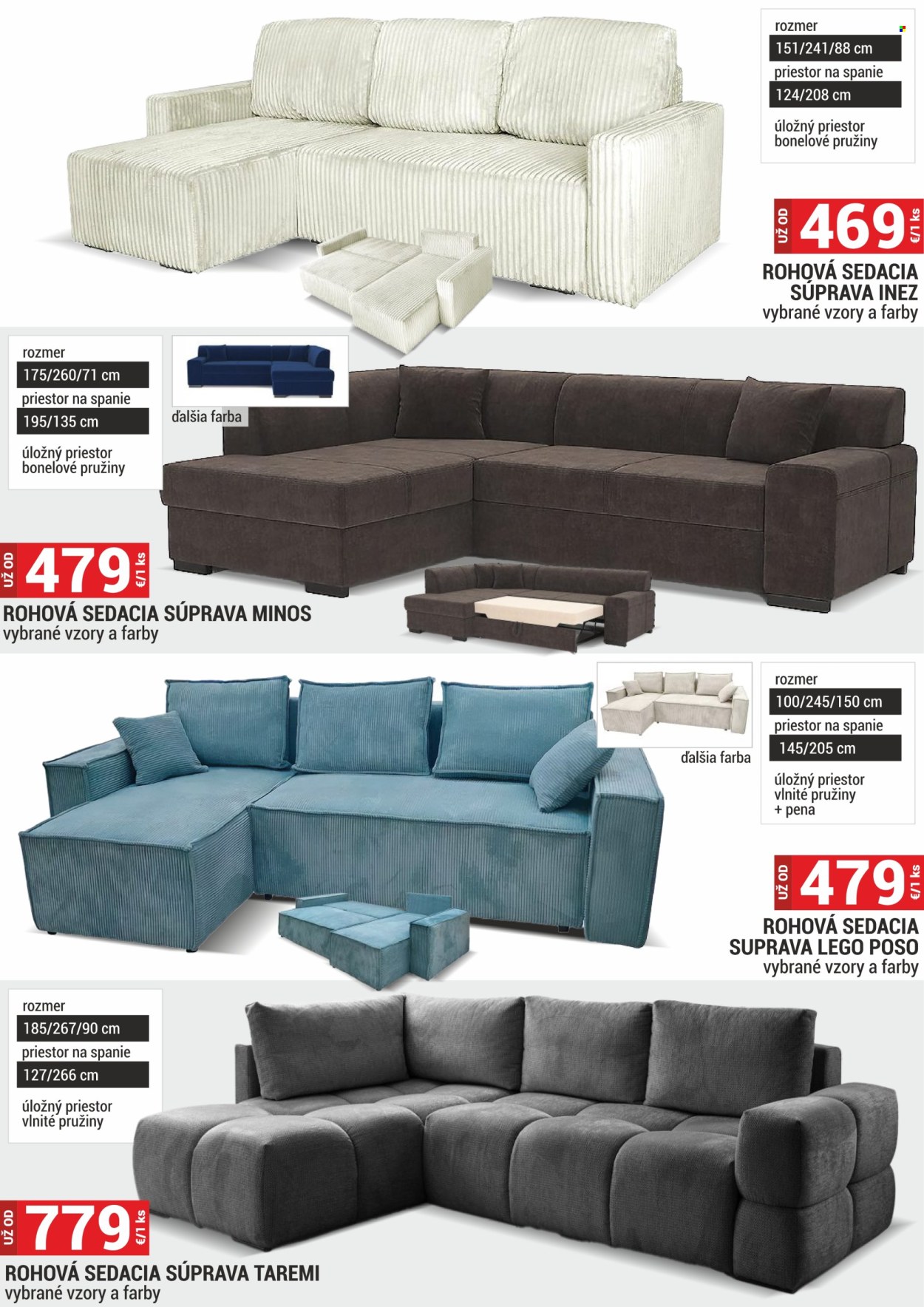 rozmer
151/241/88 cm
priestor na spanie
124/208 cm
úložný priestor
bonelové pružiny

UŽ OD 469 €/1 ks

ROHOVÁ SEDACIA SÚPRAVA INEZ
vybrané vzory a farby

rozmer
175/260/71 cm
priestor na spanie
195/135 cm
úložný priestor
bonelové pružiny

ďalšia farba

UŽ OD 479 €/1 ks

ROHOVÁ SEDACIA SÚPRAVA MINOS
vybrané vzory a farby

ďalšia farba

rozmer
100/245/150 cm
priestor na spanie
145/205 cm
úložný priestor
vlnité pružiny
+ pena

UŽ OD 479 €/1 ks

ROHOVÁ SEDACIA SUPRAVA LEGO POSO
vybrané vzory a farby

rozmer
185/267/90 cm
priestor na spanie
127/266 cm
úložný priestor
vlnité pružiny

UŽ OD 779 €/1 ks

ROHOVÁ SEDACIA SÚPRAVA TAREMI
vybrané vzory a farby